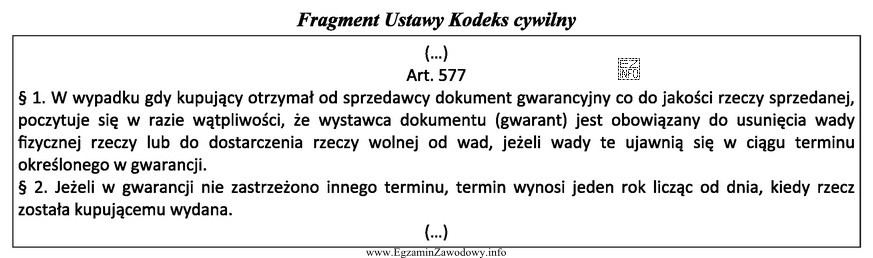 Fragment Ustawy Kodeks cywilny

(…)
Art. 577

EZ INFO

§ 1. W wypadku gdy kupujący otrzymał od sprzedawcy dokument gwarancyjny co do jakości rzeczy sprzedanej, poczytuje się w razie wątpliwości, że wystawca dokumentu (gwarant) jest obowiązany do usunięcia wady fizycznej rzeczy lub do dostarczenia rzeczy wolnej od wad, jeżeli wady te ujawnią się w ciągu terminu określonego w gwarancji.
§ 2. Jeżeli w gwarancji nie zastrzeżono innego terminu, termin wynosi jeden rok licząc od dnia, kiedy rzecz została kupującemu wydana.

(…)

www.EgzaminZawodowy.info